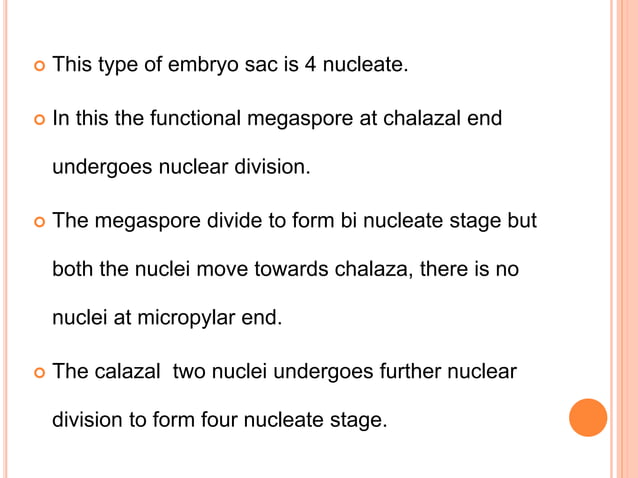 This type of embryo sac is 4 nucleate.

In this the functional megaspore at chalazal end undergoes nuclear division.

The megaspore divide to form bi nucleate stage but both the nuclei move towards chalaza, there is no nuclei at micropylar end.

The calazal two nuclei undergoes further nuclear division to form four nucleate stage.